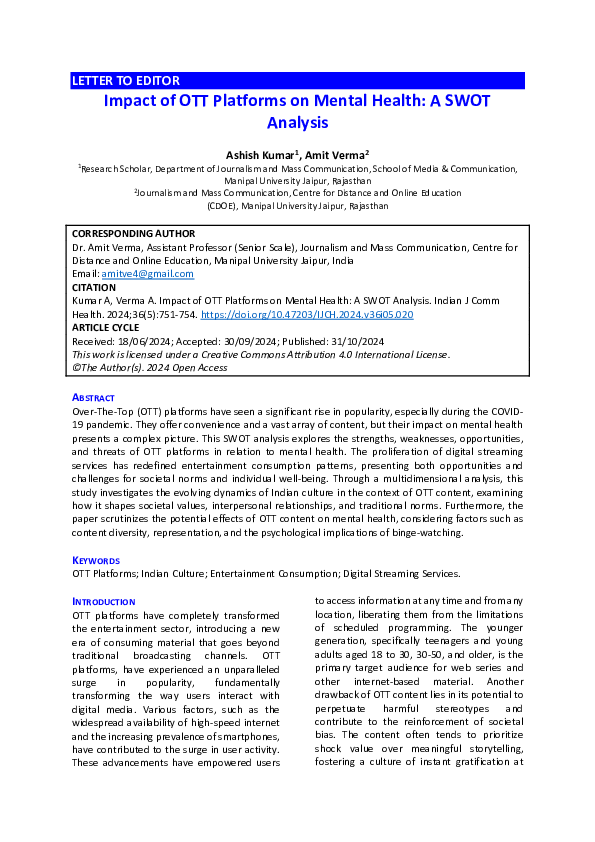 LETTER TO EDITOR

Impact of OTT Platforms on Mental Health: A SWOT Analysis

Ashish Kumar$^1$, Amit Verma$^2$

$^1$Research Scholar, Department of Journalism and Mass Communication, School of Media & Communication, Manipal University Jaipur, Rajasthan
$^2$Journalism and Mass Communication, Centre for Distance and Online Education (CDOE), Manipal University Jaipur, Rajasthan

CORRESPONDING AUTHOR
Dr. Amit Verma, Assistant Professor (Senior Scale), Journalism and Mass Communication, Centre for Distance and Online Education, Manipal University Jaipur, India
Email: amitve4@gmail.com
CITATION
Kumar A, Verma A. Impact of OTT Platforms on Mental Health: A SWOT Analysis. Indian J Comm Health. 2024;36(5):751-754. https://doi.org/10.47203/IJCH.2024.v36i05.020
ARTICLE CYCLE
Received: 18/06/2024; Accepted: 30/09/2024; Published: 31/10/2024
This work is licensed under a Creative Commons Attribution 4.0 International License.
©The Author(s). 2024 Open Access

ABSTRACT
Over-The-Top (OTT) platforms have seen a significant rise in popularity, especially during the COVID-19 pandemic. They offer convenience and a vast array of content, but their impact on mental health presents a complex picture. This SWOT analysis explores the strengths, weaknesses, opportunities, and threats of OTT platforms in relation to mental health. The proliferation of digital streaming services has redefined entertainment consumption patterns, presenting both opportunities and challenges for societal norms and individual well-being. Through a multidimensional analysis, this study investigates the evolving dynamics of Indian culture in the context of OTT content, examining how it shapes societal values, interpersonal relationships, and traditional norms. Furthermore, the paper scrutinizes the potential effects of OTT content on mental health, considering factors such as content diversity, representation, and the psychological implications of binge-watching.

KEYWORDS
OTT Platforms; Indian Culture; Entertainment Consumption; Digital Streaming Services.

INTRODUCTION
OTT platforms have completely transformed the entertainment sector, introducing a new era of consuming material that goes beyond traditional broadcasting channels. OTT platforms, have experienced an unparalleled surge in popularity, fundamentally transforming the way users interact with digital media. Various factors, such as the widespread availability of high-speed internet and the increasing prevalence of smartphones, have contributed to the surge in user activity. These advancements have empowered users to access information at any time and from any location, liberating them from the limitations of scheduled programming. The younger generation, specifically teenagers and young adults aged 18 to 30, 30-50, and older, is the primary target audience for web series and other internet-based material. Another drawback of OTT content lies in its potential to perpetuate harmful stereotypes and contribute to the reinforcement of societal bias. The content often tends to prioritize shock value over meaningful storytelling, fostering a culture of instant gratification at